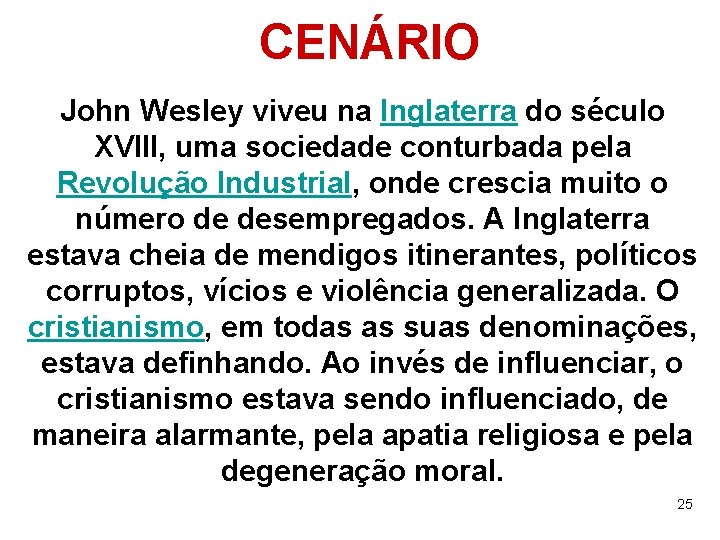 CENÁRIO

John Wesley viveu na Inglaterra do século XVIII, uma sociedade conturbada pela Revolução Industrial, onde crescia muito o número de desempregados. A Inglaterra estava cheia de mendigos itinerantes, políticos corruptos, vícios e violência generalizada. O cristianismo, em todas as suas denominações, estava definhando. Ao invés de influenciar, o cristianismo estava sendo influenciado, de maneira alarmante, pela apatia religiosa e pela degeneração moral.

25